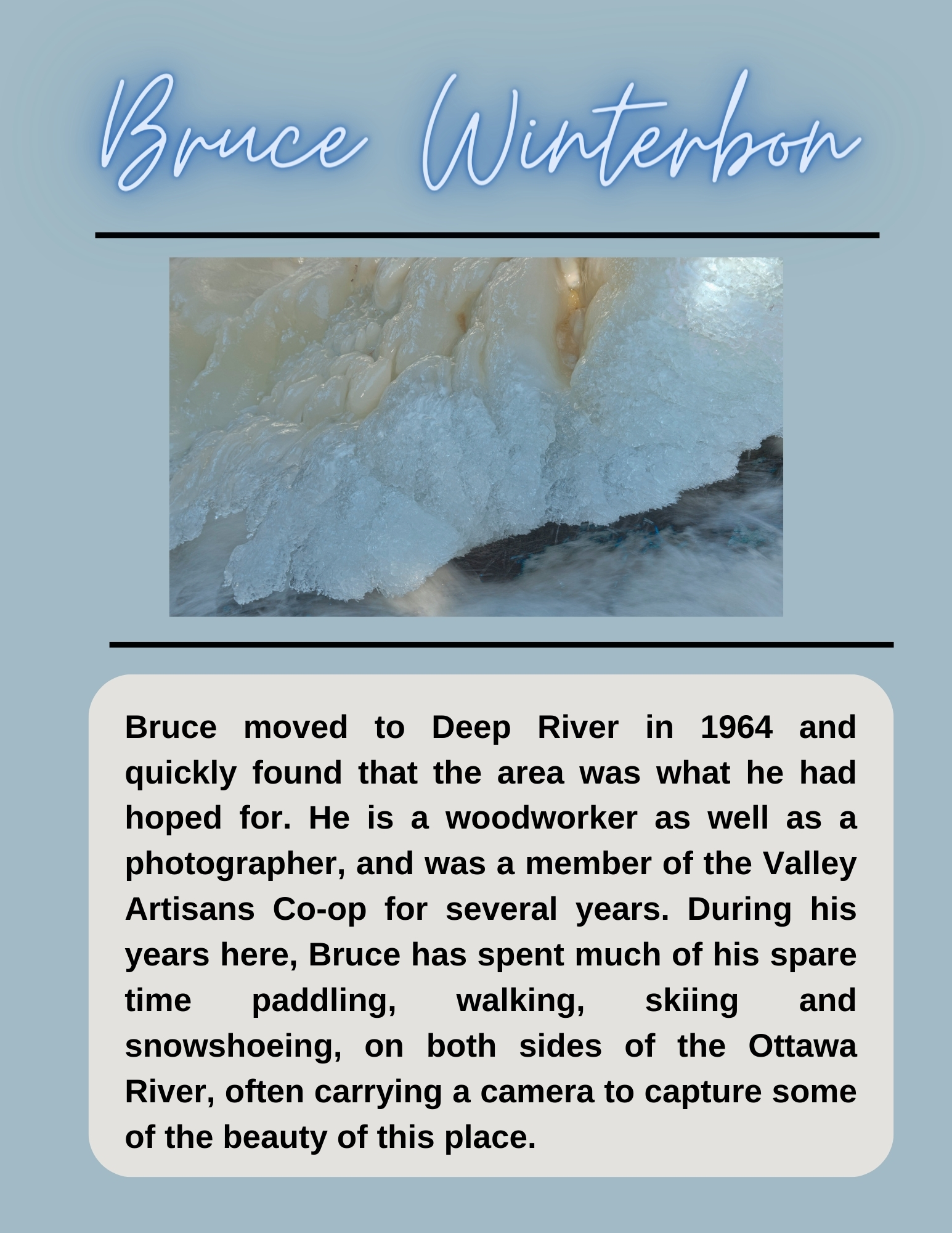 Bruce Winterbon

Bruce moved to Deep River in 1964 and quickly found that the area was what he had hoped for. He is a woodworker as well as a photographer, and was a member of the Valley Artisans Co-op for several years. During his years here, Bruce has spent much of his spare time paddling, walking, skiing and snowshoeing, on both sides of the Ottawa River, often carrying a camera to capture some of the beauty of this place.